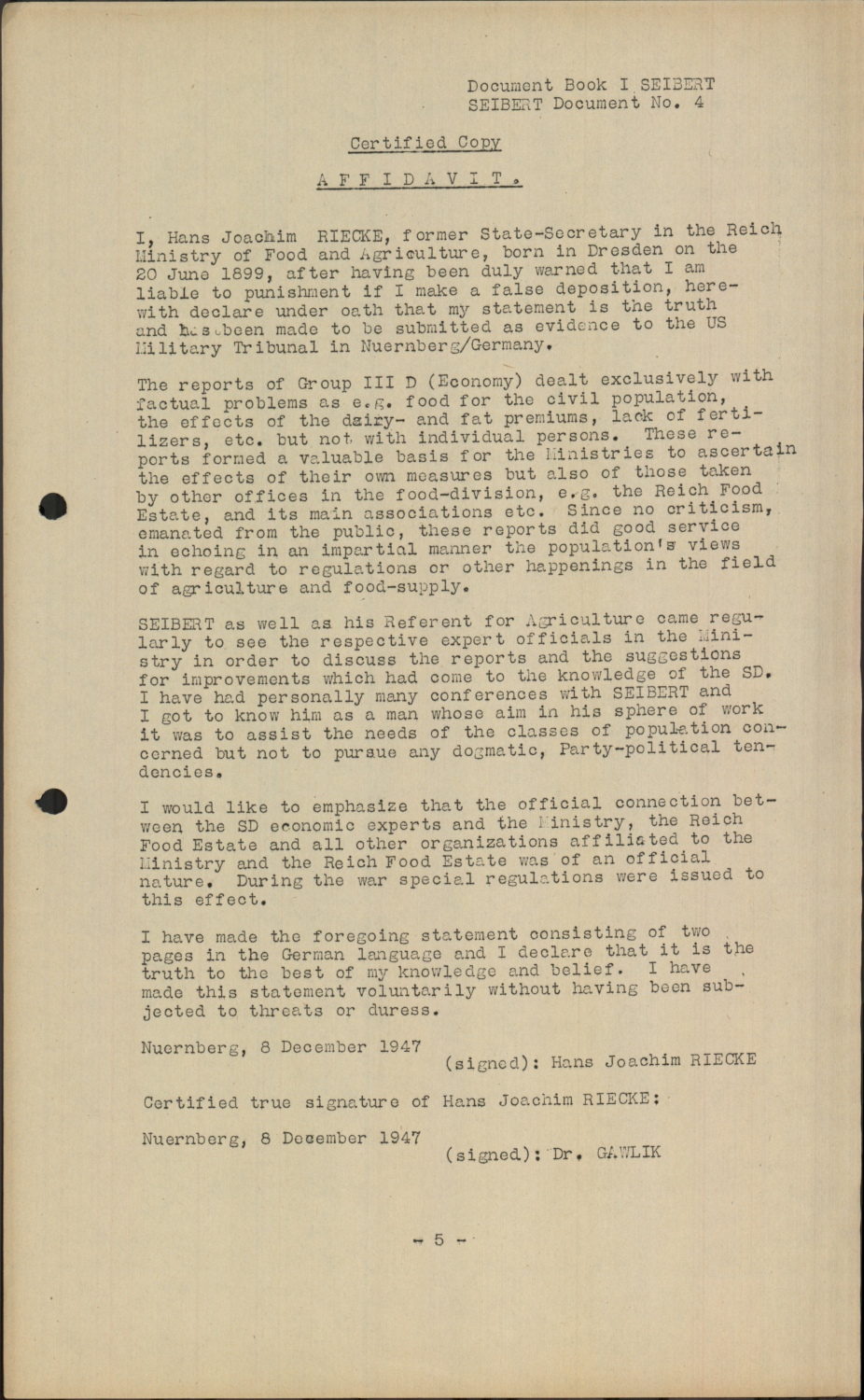 Document Book I SEIBERT
SEIBERT Document No. 4

Certified Copy

AFFIDAVIT.

I, Hans Joachim RIECKE, former State-Secretary in the Reich Ministry of Food and Agriculture, born in Dresden on the 20 June 1899, after having been duly warned that I am liable to punishment if I make a false deposition, herewith declare under oath that my statement is the truth and has been made to be submitted as evidence to the US Military Tribunal in Nuernberg/Germany.

The reports of Group III D (Economy) dealt exclusively with factual problems as e.g. food for the civil population, the effects of the dairy- and fat premiums, lack of fertilizers, etc. but not with individual persons. These reports formed a valuable basis for the Ministries to ascertain the effects of their own measures but also of those taken by other offices in the food-division, e.g. the Reich Food Estate, and its main associations etc. Since no criticism, emanated from the public, these reports did good service in echoing in an impartial manner the population's views with regard to regulations or other happenings in the field of agriculture and food-supply.

SEIBERT as well as his Referent for Agriculture came regularly to see the respective expert officials in the Ministry in order to discuss the reports and the suggestions for improvements which had come to the knowledge of the SD. I have had personally many conferences with SEIBERT and I got to know him as a man whose aim in his sphere of work it was to assist the needs of the classes of population concerned but not to pursue any dogmatic, Party-political tendencies.

I would like to emphasize that the official connection between the SD economic experts and the Ministry, the Reich Food Estate and all other organizations affiliated to the Ministry and the Reich Food Estate was of an official nature. During the war special regulations were issued to this effect.

I have made the foregoing statement consisting of two pages in the German language and I declare that it is the truth to the best of my knowledge and belief. I have made this statement voluntarily without having been subjected to threats or duress.

Nuernberg, 8 December 1947
(signed): Hans Joachim RIECKE

Certified true signature of Hans Joachim RIECKE:

Nuernberg, 8 December 1947
(signed): Dr. GAWLIK

- 5 -